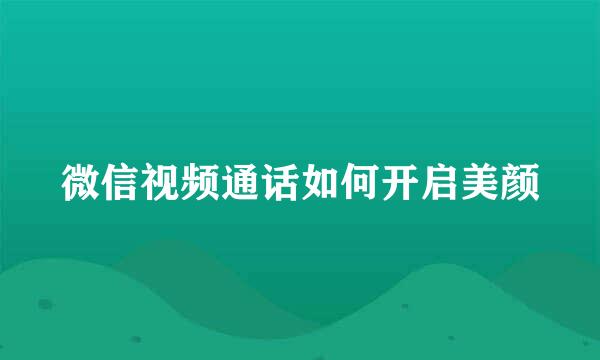 微信视频通话如何开启美颜